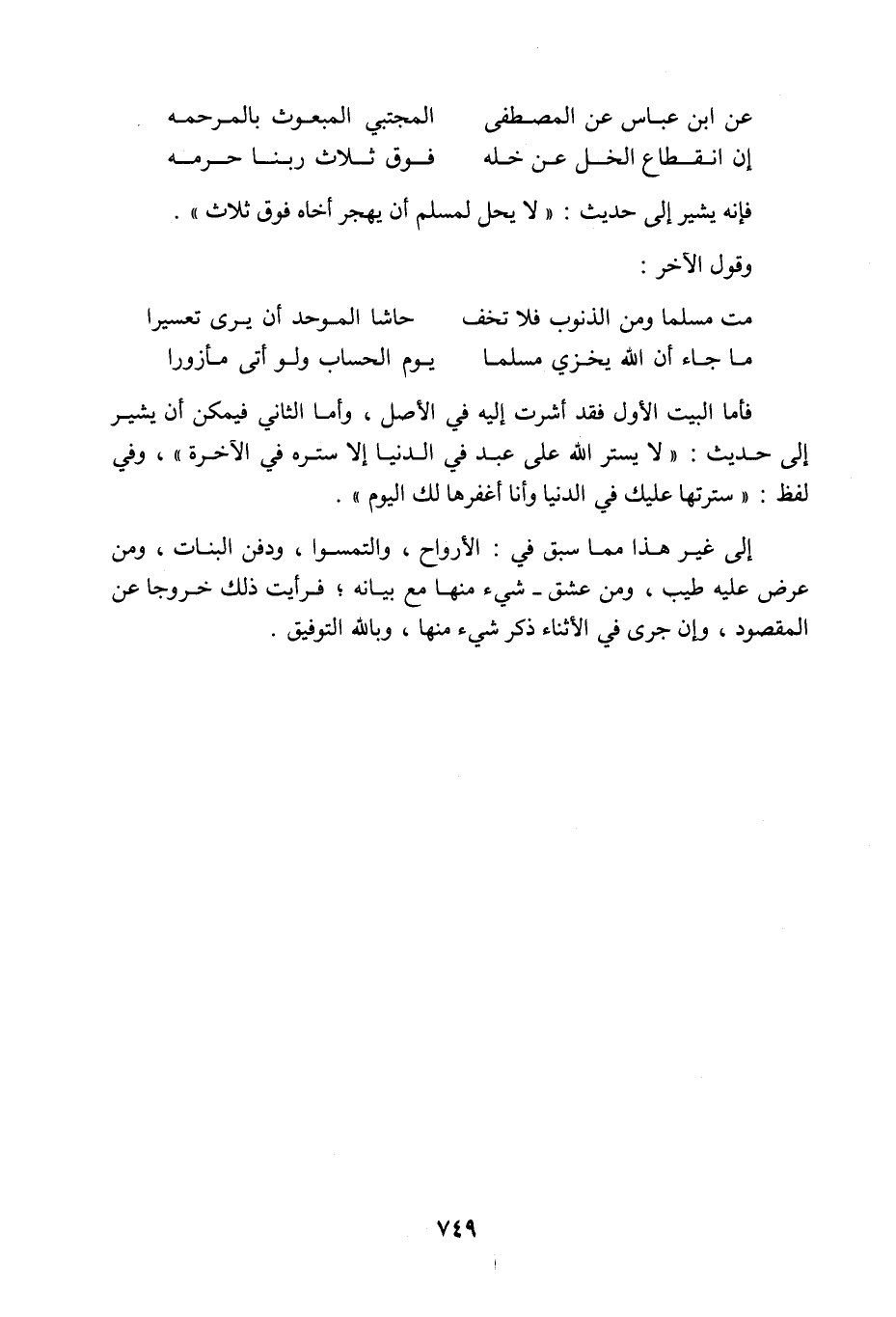 عن ابن عباس عن المصطفى    المجتبي المبعوث بالمرحمه
إن انقطاع الخل عن خله    فوق ثلاث ربنا حرمه

فإنه يشير إلى حديث : « لا يحل لمسلم أن يهجر أخاه فوق ثلاث » .

وقول الآخر :

مت مسلما ومن الذنوب فلا تخف    حاشا الموحد أن يرى تعسيرا
ما جاء أن الله يخزي مسلما    يوم الحساب ولو أتى مأزورا

فأما البيت الأول فقد أشرت إليه في الأصل ، وأما الثاني فيمكن أن يشير إلى حديث : « لا يستر الله على عبد في الدنيا إلا ستره في الآخرة » ، وفي لفظ : « سترتها عليك في الدنيا وأنا أغفرها لك اليوم » .

إلى غير هذا مما سبق في : الأرواح ، والتمسوا ، ودفن البنات ، ومن عرض عليه طيب ، ومن عشق ـ شيء منها مع بيانه ؛ فرأيت ذلك خروجا عن المقصود ، وإن جرى في الأثناء ذكر شيء منها ، وبالله التوفيق .

٧٤٩